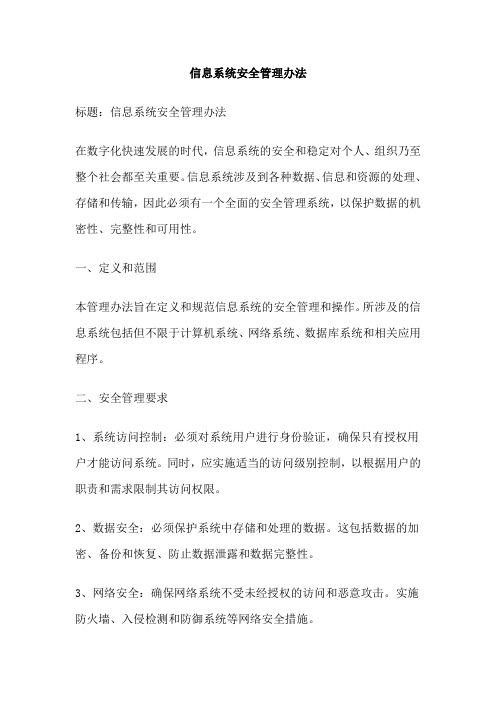 信息系统安全管理办法

标题：信息系统安全管理办法

在数字化快速发展的时代，信息系统的安全和稳定对个人、组织乃至整个社会都至关重要。信息系统涉及到各种数据、信息和资源的处理、存储和传输，因此必须有一个全面的安全管理系统，以保护数据的机密性、完整性和可用性。

一、定义和范围

本管理办法旨在定义和规范信息系统的安全管理和操作。所涉及的信息系统包括但不限于计算机系统、网络系统、数据库系统和相关应用程序。

二、安全管理要求

1、系统访问控制：必须对系统用户进行身份验证，确保只有授权用户才能访问系统。同时，应实施适当的访问级别控制，以根据用户的职责和需求限制其访问权限。

2、数据安全：必须保护系统中存储和处理的数据。这包括数据的加密、备份和恢复、防止数据泄露和数据完整性。

3、网络安全：确保网络系统不受未经授权的访问和恶意攻击。实施防火墙、入侵检测和防御系统等网络安全措施。